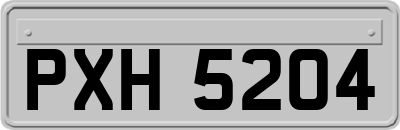 PXH 5204